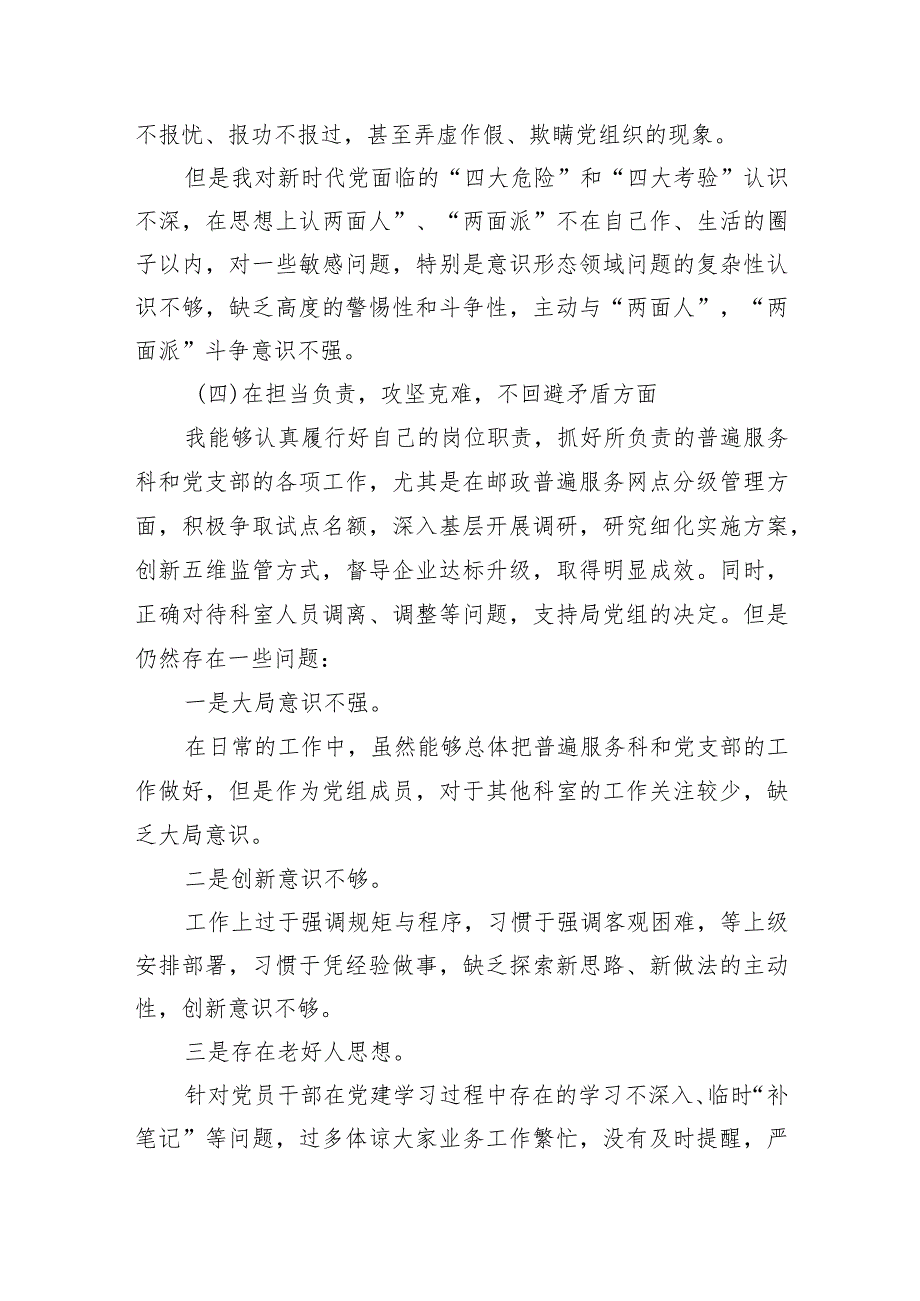 不报忧、报功不报过，甚至弄虚作假、欺瞒党组织的现象。

但是我对新时代党面临的“四大危险”和“四大考验”认识不深，在思想上认两面人”、“两面派”不在自己作、生活的圈子以内，对一些敏感问题，特别是意识形态领域问题的复杂性认识不够，缺乏高度的警惕性和斗争性，主动与“两面人”，“两面派”斗争意识不强。

（四）在担当负责，攻坚克难，不回避矛盾方面

我能够认真履行好自己的岗位职责，抓好所负责的普遍服务科和党支部的各项工作，尤其是在邮政普遍服务网点分级管理方面，积极争取试点名额，深入基层开展调研，研究细化实施方案，创新五维监管方式，督导企业达标升级，取得明显成效。同时，正确对待科室人员调离、调整等问题，支持局党组的决定。但是仍然存在一些问题：

一是大局意识不强。

在日常的工作中，虽然能够总体把普遍服务科和党支部的工作做好，但是作为党组成员，对于其他科室的工作关注较少，缺乏大局意识。

二是创新意识不够。

工作上过于强调规矩与程序，习惯于强调客观困难，等上级安排部署，习惯于凭经验做事，缺乏探索新思路、新做法的主动性，创新意识不够。

三是存在老好人思想。

针对党员干部在党建学习过程中存在的学习不深入、临时“补笔记”等问题，过多体谅大家业务工作繁忙，没有及时提醒，严